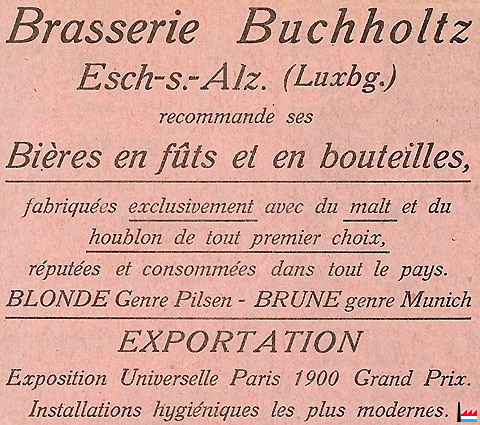 Brasserie Buchholtz
Esch-s.-Alz. (Luxbg.)
recommande ses
Bières en fûts et en bouteilles,

fabriquées exclusivement avec du malt et du houblon de tout premier choix,
réputées et consommées dans tout le pays.
BLONDE Genre Pilsen - BRUNE genre Munich

EXPORTATION
Exposition Universelle Paris 1900 Grand Prix.
Installations hygiéniques les plus modernes.